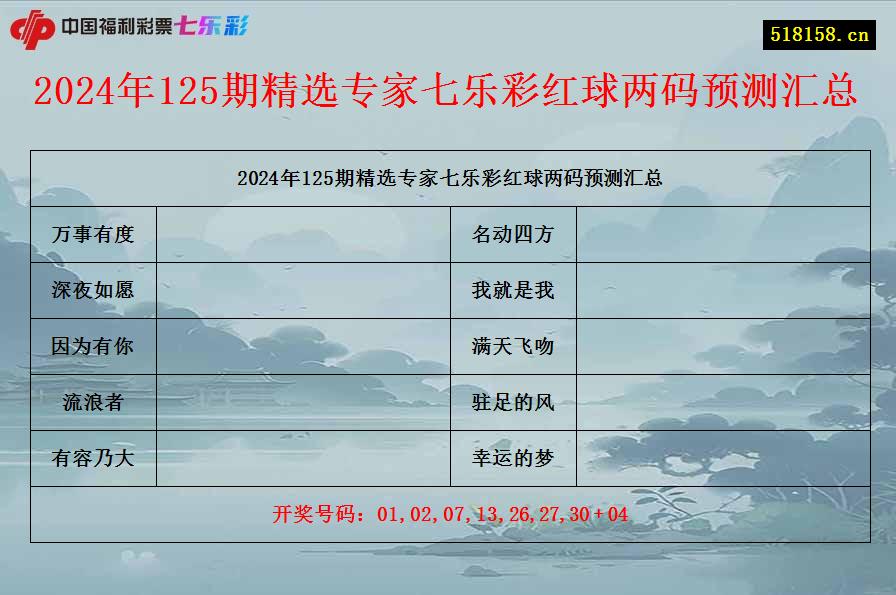 中国福利彩票七乐彩

518158.cn

2024年125期精选专家七乐彩红球两码预测汇总

| 2024年125期精选专家七乐彩红球两码预测汇总 | | | |
|---|---|---|---|
| 万事有度 | | 名动四方 | |
| 深夜如愿 | | 我就是我 | |
| 因为有你 | | 满天飞吻 | |
| 流浪者 | | 驻足的风 | |
| 有容乃大 | | 幸运的梦 | |
| 开奖号码：01,02,07,13,26,27,30+04 | | | |